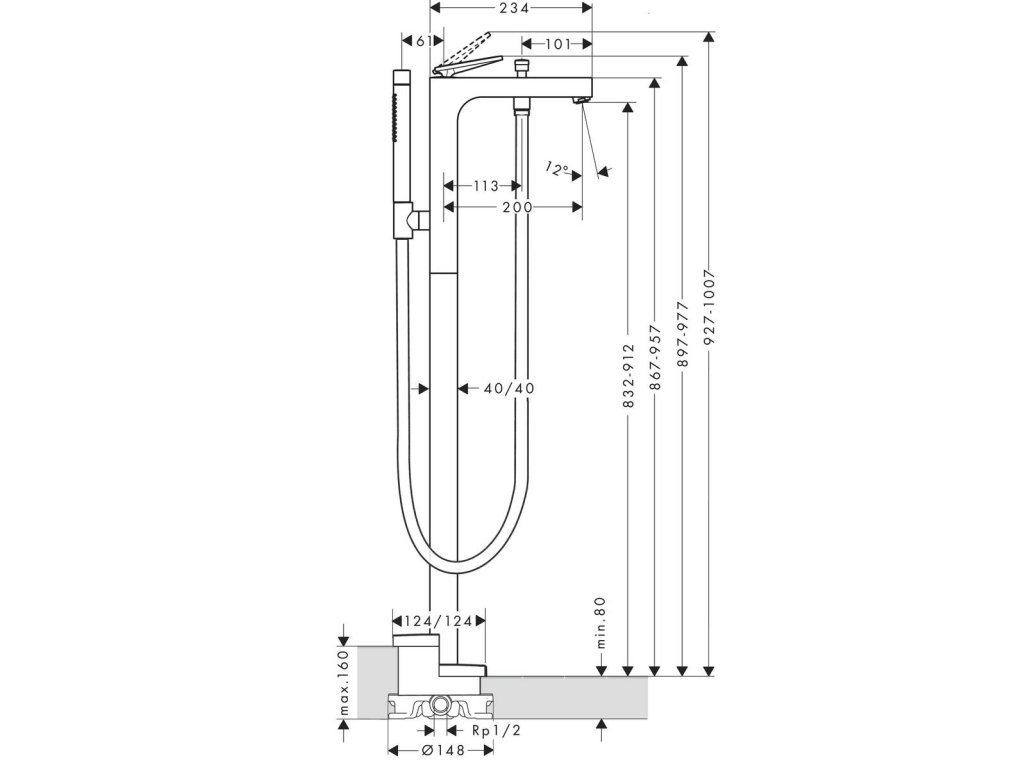 234
61
101
12°
113
200
40/40
832-912
867-957
897-977
927-1007
124/124
min.80
max.160
Rp1/2
Ø148